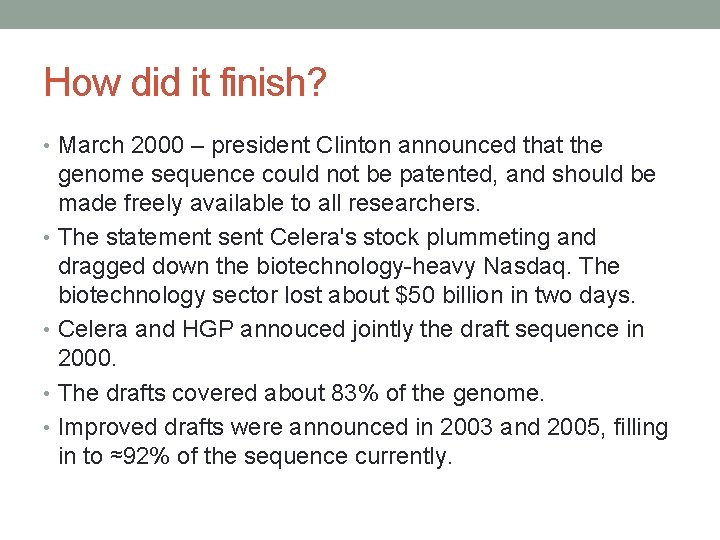 How did it finish?

• March 2000 – president Clinton announced that the genome sequence could not be patented, and should be made freely available to all researchers.

• The statement sent Celera's stock plummeting and dragged down the biotechnology-heavy Nasdaq. The biotechnology sector lost about \$50 billion in two days.

• Celera and HGP annouced jointly the draft sequence in 2000.

• The drafts covered about 83% of the genome.

• Improved drafts were announced in 2003 and 2005, filling in to ≈92% of the sequence currently.